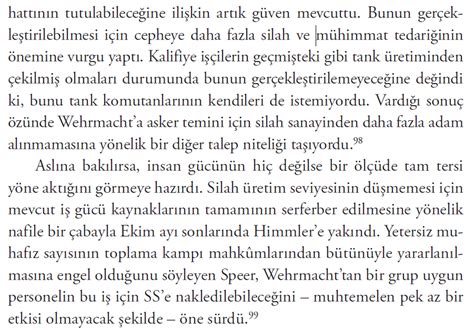 hattının tutulabileceğine ilişkin artık güven mevcuttu. Bunun gerçekleştirilebilmesi için cepheye daha fazla silah ve mühimmat tedariğinin önemine vurgu yaptı. Kalifiye işçilerin geçmişteki gibi tank üretiminden çekilmiş olmaları durumunda bunun gerçekleştirilemeyeceğine değindi ki, bunu tank komutanlarının kendileri de istemiyordu. Vardığı sonuç özünde Wehrmacht'a asker temini için silah sanayinden daha fazla adam alınmamasına yönelik bir diğer talep niteliği taşıyordu.$^{98}$

Aslına bakılırsa, insan gücünün hiç değilse bir ölçüde tam tersi yöne aktığını görmeye hazırdı. Silah üretim seviyesinin düşmemesi için mevcut iş gücü kaynaklarının tamamının serferber edilmesine yönelik nafile bir çabayla Ekim ayı sonlarında Himmler'e yakındı. Yetersiz muhafız sayısının toplama kampı mahkûmlarından bütünüyle yararlanılmasına engel olduğunu söyleyen Speer, Wehrmacht'tan bir grup uygun personelin bu iş için SS'e nakledilebileceğini – muhtemelen pek az bir etkisi olmayacak şekilde – öne sürdü.$^{99}$